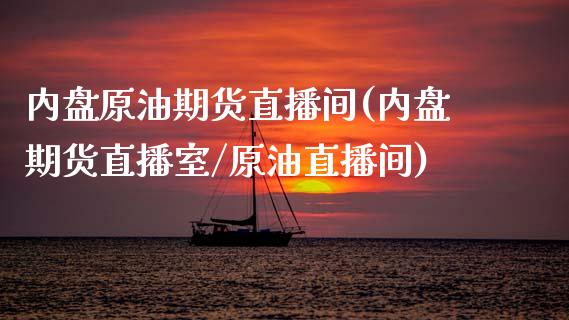 内盘原油期货直播间(内盘期货直播室/原油直播间)